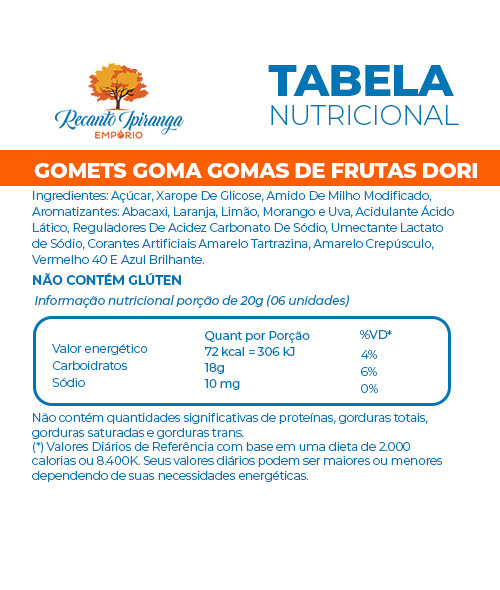 Recanto Ipiranga
EMPÓRIO

TABELA
NUTRICIONAL

GOMETS GOMA GOMAS DE FRUTAS DORI

Ingredientes: Açúcar, Xarope De Glicose, Amido De Milho Modificado, Aromatizantes: Abacaxi, Laranja, Limão, Morango e Uva, Acidulante Ácido Lático, Reguladores De Acidez Carbonato De Sódio, Umectante Lactato de Sódio, Corantes Artificiais Amarelo Tartrazina, Amarelo Crepúsculo, Vermelho 40 E Azul Brilhante.

NÃO CONTÉM GLÚTEN

Informação nutricional porção de 20g (06 unidades)

| | Quant por Porção | %VD* |
|---|---|---|
| Valor energético | 72 kcal = 306 kJ | 4% |
| Carboidratos | 18g | 6% |
| Sódio | 10 mg | 0% |

Não contém quantidades significativas de proteínas, gorduras totais, gorduras saturadas e gorduras trans.
(*) Valores Diários de Referência com base em uma dieta de 2.000 calorias ou 8.400K. Seus valores diários podem ser maiores ou menores dependendo de suas necessidades energéticas.